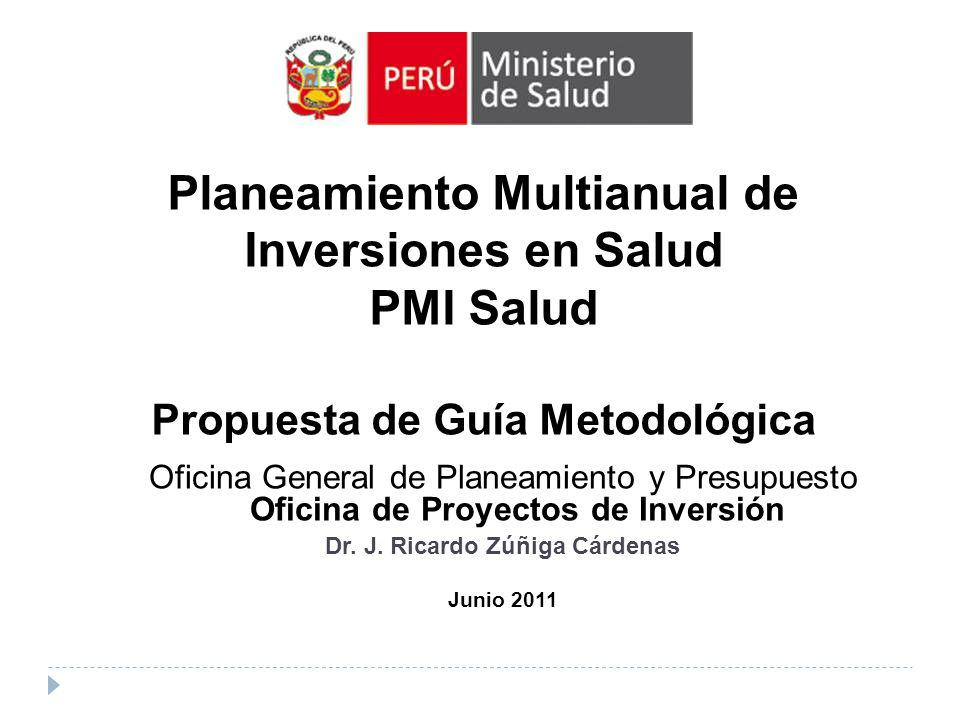 REPÚBLICA DEL PERÚ

PERÚ Ministerio de Salud

Planeamiento Multianual de Inversiones en Salud
PMI Salud

Propuesta de Guía Metodológica

Oficina General de Planeamiento y Presupuesto
Oficina de Proyectos de Inversión

Dr. J. Ricardo Zúñiga Cárdenas

Junio 2011